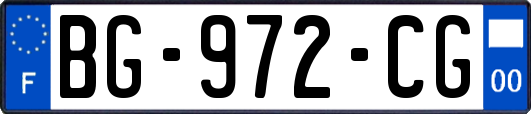 F
BG-972-CG
00